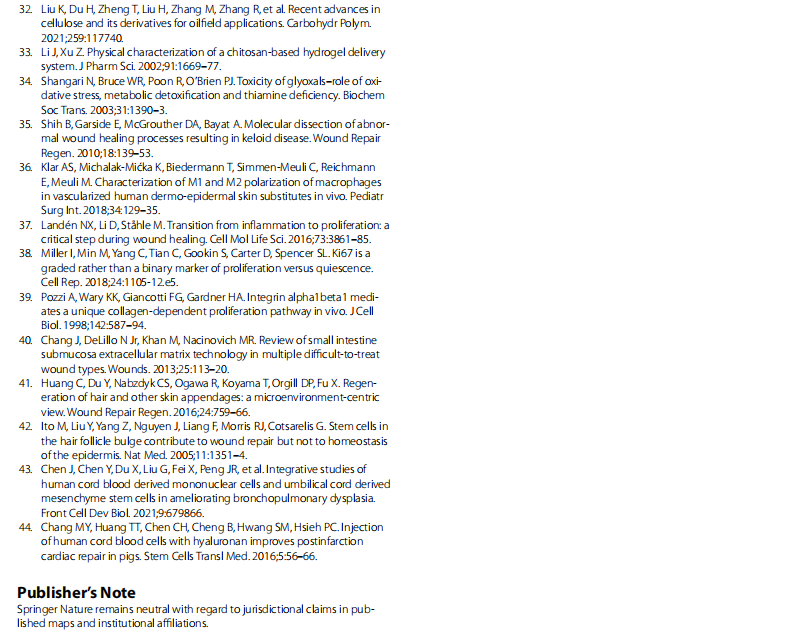 32. Liu K, Du H, Zheng T, Liu H, Zhang M, Zhang R, et al. Recent advances in cellulose and its derivatives for oilfield applications. Carbohydr Polym. 2021;259:117740.
33. Li J, Xu Z. Physical characterization of a chitosan-based hydrogel delivery system. J Pharm Sci. 2002;91:1669–77.
34. Shangari N, Bruce WR, Poon R, O'Brien PJ. Toxicity of glyoxals–role of oxidative stress, metabolic detoxification and thiamine deficiency. Biochem Soc Trans. 2003;31:1390–3.
35. Shih B, Garside E, McGrouther DA, Bayat A. Molecular dissection of abnormal wound healing processes resulting in keloid disease. Wound Repair Regen. 2010;18:139–53.
36. Klar AS, Michalak-Mićka K, Biedermann T, Simmen-Meuli C, Reichmann E, Meuli M. Characterization of M1 and M2 polarization of macrophages in vascularized human dermo-epidermal skin substitutes in vivo. Pediatr Surg Int. 2018;34:129–35.
37. Landén NX, Li D, Ståhle M. Transition from inflammation to proliferation: a critical step during wound healing. Cell Mol Life Sci. 2016;73:3861–85.
38. Miller I, Min M, Yang C, Tian C, Gookin S, Carter D, Spencer SL. Ki67 is a graded rather than a binary marker of proliferation versus quiescence. Cell Rep. 2018;24:1105-12.e5.
39. Pozzi A, Wary KK, Giancotti FG, Gardner HA. Integrin alpha1beta1 mediates a unique collagen-dependent proliferation pathway in vivo. J Cell Biol. 1998;142:587–94.
40. Chang J, DeLillo N Jr, Khan M, Nacinovich MR. Review of small intestine submucosa extracellular matrix technology in multiple difficult-to-treat wound types. Wounds. 2013;25:113–20.
41. Huang C, Du Y, Nabzdyk CS, Ogawa R, Koyama T, Orgill DP, Fu X. Regeneration of hair and other skin appendages: a microenvironment-centric view. Wound Repair Regen. 2016;24:759–66.
42. Ito M, Liu Y, Yang Z, Nguyen J, Liang F, Morris RJ, Cotsarelis G. Stem cells in the hair follicle bulge contribute to wound repair but not to homeostasis of the epidermis. Nat Med. 2005;11:1351–4.
43. Chen J, Chen Y, Du X, Liu G, Fei X, Peng JR, et al. Integrative studies of human cord blood derived mononuclear cells and umbilical cord derived mesenchyme stem cells in ameliorating bronchopulmonary dysplasia. Front Cell Dev Biol. 2021;9:679866.
44. Chang MY, Huang TT, Chen CH, Cheng B, Hwang SM, Hsieh PC. Injection of human cord blood cells with hyaluronan improves postinfarction cardiac repair in pigs. Stem Cells Transl Med. 2016;5:56–66.

Publisher's Note
Springer Nature remains neutral with regard to jurisdictional claims in published maps and institutional affiliations.